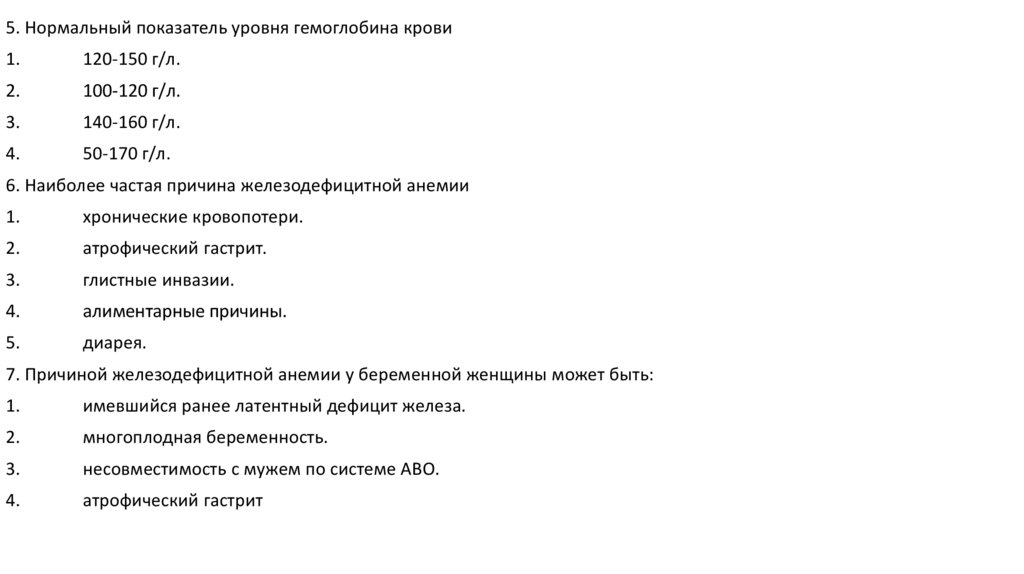 5. Нормальный показатель уровня гемоглобина крови
1. 120-150 г/л.
2. 100-120 г/л.
3. 140-160 г/л.
4. 50-170 г/л.
6. Наиболее частая причина железодефицитной анемии
1. хронические кровопотери.
2. атрофический гастрит.
3. глистные инвазии.
4. алиментарные причины.
5. диарея.
7. Причиной железодефицитной анемии у беременной женщины может быть:
1. имевшийся ранее латентный дефицит железа.
2. многоплодная беременность.
3. несовместимость с мужем по системе АВО.
4. атрофический гастрит